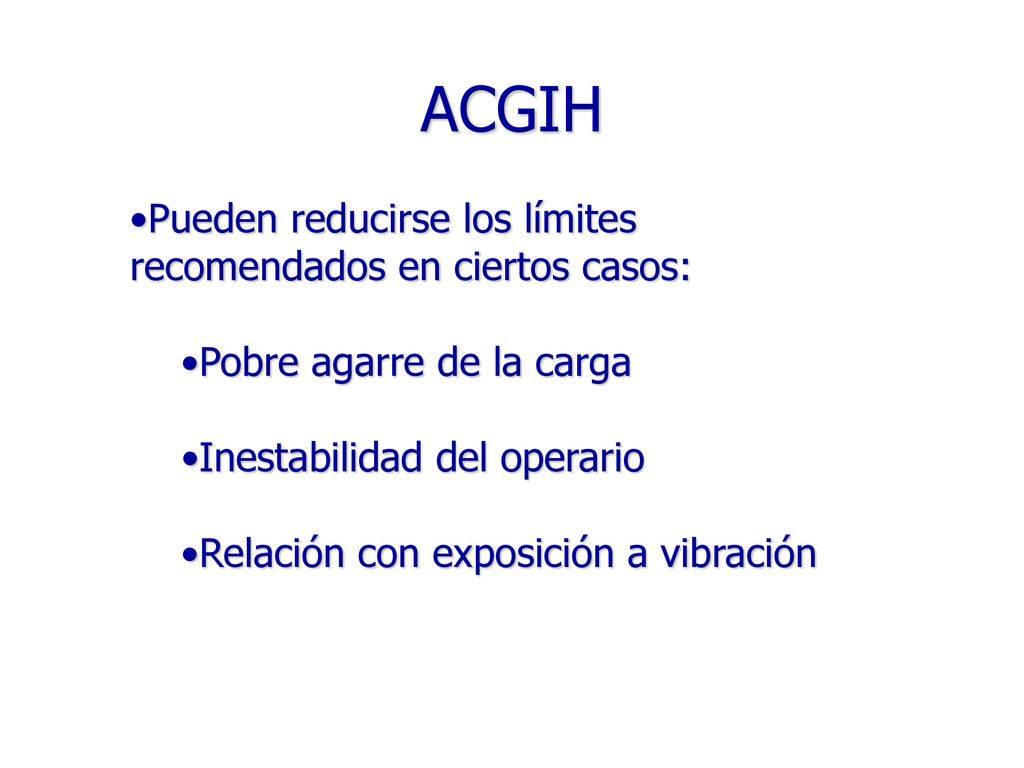 ACGIH

•Pueden reducirse los límites recomendados en ciertos casos:

•Pobre agarre de la carga

•Inestabilidad del operario

•Relación con exposición a vibración